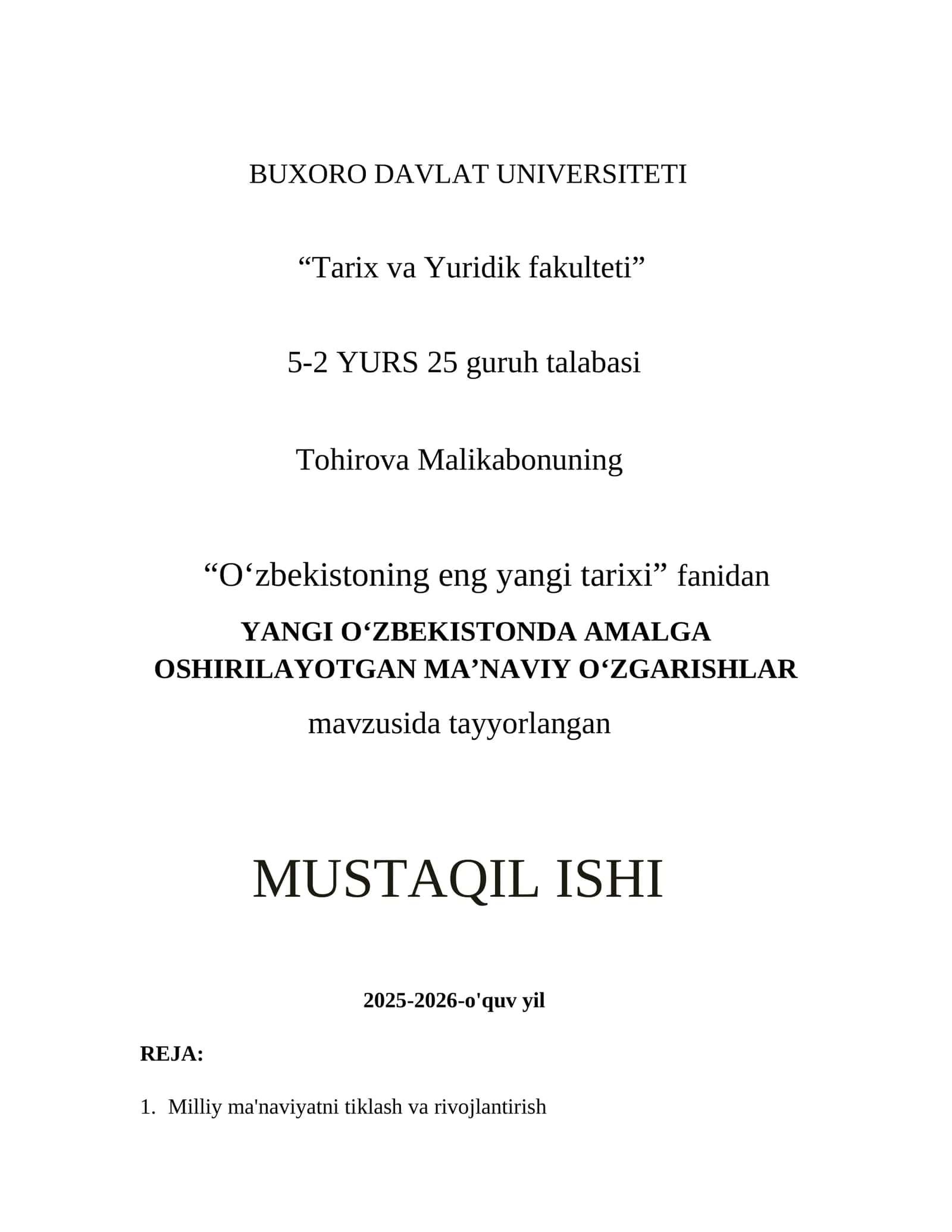 BUXORO DAVLAT UNIVERSITETI

“Tarix va Yuridik fakulteti”

5-2 YURS 25 guruh talabasi

Tohirova Malikabonuning

“O‘zbekistoning eng yangi tarixi” fanidan

YANGI O‘ZBEKISTONDA AMALGA OSHIRILAYOTGAN MA’NAVIY O‘ZGARISHLAR

mavzusida tayyorlangan

MUSTAQIL ISHI

2025-2026-o'quv yil

REJA:

1. Milliy ma'naviyatni tiklash va rivojlantirish